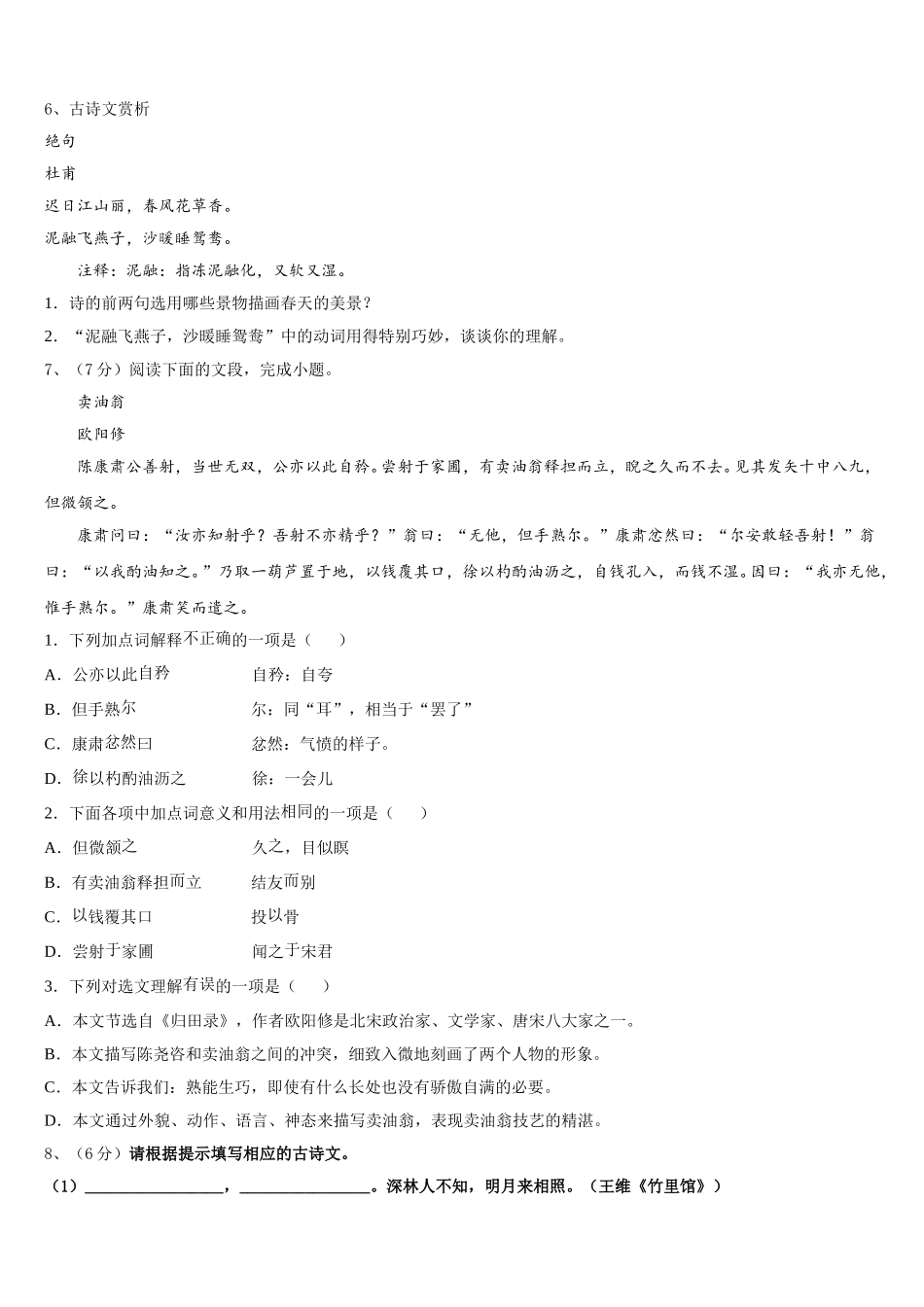 6、古诗文赏析

绝句

杜甫

迟日江山丽，春风花草香。

泥融飞燕子，沙暖睡鸳鸯。

注释：泥融：指冻泥融化，又软又湿。

1．诗的前两句选用哪些景物描画春天的美景？

2．“泥融飞燕子，沙暖睡鸳鸯”中的动词用得特别巧妙，谈谈你的理解。

7、（7分）阅读下面的文段，完成小题。

卖油翁

欧阳修

陈康肃公善射，当世无双，公亦以此自矜。尝射于家圃，有卖油翁释担而立，睨之久而不去。见其发矢十中八九，但微颔之。

康肃问曰：“汝亦知射乎？吾射不亦精乎？”翁曰：“无他，但手熟尔。”康肃忿然曰：“尔安敢轻吾射！”翁曰：“以我酌油知之。”乃取一葫芦置于地，以钱覆其口，徐以杓酌油沥之，自钱孔入，而钱不湿。因曰：“我亦无他，惟手熟尔。”康肃笑而遣之。

1．下列加点词解释不正确的一项是（　　）

A．公亦以此自矜　　自矜：自夸

B．但手熟尔　　尔：同“耳”，相当于“罢了”

C．康肃忿然曰　　忿然：气愤的样子。

D．徐以杓酌油沥之　　徐：一会儿

2．下面各项中加点词意义和用法相同的一项是（　　）

A．但微颔之　　久之，目似瞑

B．有卖油翁释担而立　　结友而别

C．以钱覆其口　　投以骨

D．尝射于家圃　　闻之于宋君

3．下列对选文理解有误的一项是（　　）

A．本文节选自《归田录》，作者欧阳修是北宋政治家、文学家、唐宋八大家之一。

B．本文描写陈尧咨和卖油翁之间的冲突，细致入微地刻画了两个人物的形象。

C．本文告诉我们：熟能生巧，即使有什么长处也没有骄傲自满的必要。

D．本文通过外貌、动作、语言、神态来描写卖油翁，表现卖油翁技艺的精湛。

8、（6分）请根据提示填写相应的古诗文。

（1）________________，________________。深林人不知，明月来相照。（王维《竹里馆》）